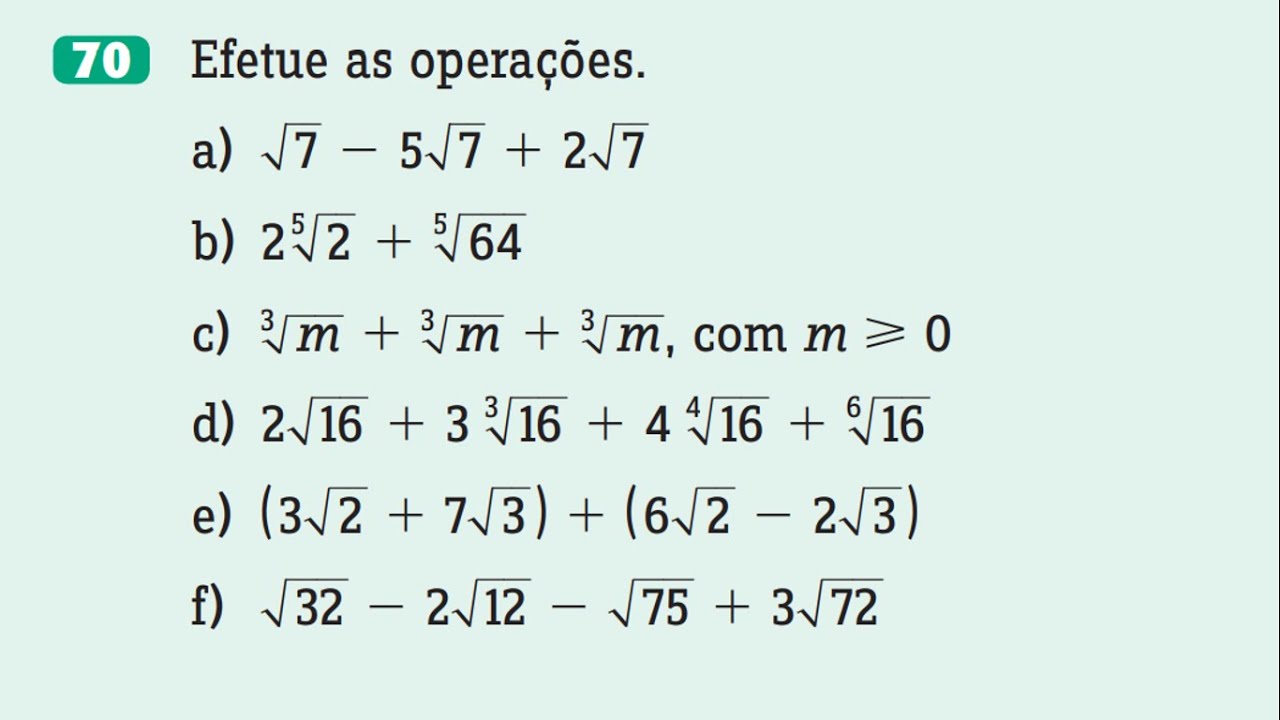 70 Efetue as operações.

a) $\sqrt{7} - 5\sqrt{7} + 2\sqrt{7}$

b) $2\sqrt[5]{2} + \sqrt[5]{64}$

c) $\sqrt[3]{m} + \sqrt[3]{m} + \sqrt[3]{m}$, com $m \geqslant 0$

d) $2\sqrt{16} + 3\sqrt[3]{16} + 4\sqrt[4]{16} + \sqrt[6]{16}$

e) $(3\sqrt{2} + 7\sqrt{3}) + (6\sqrt{2} - 2\sqrt{3})$

f) $\sqrt{32} - 2\sqrt{12} - \sqrt{75} + 3\sqrt{72}$